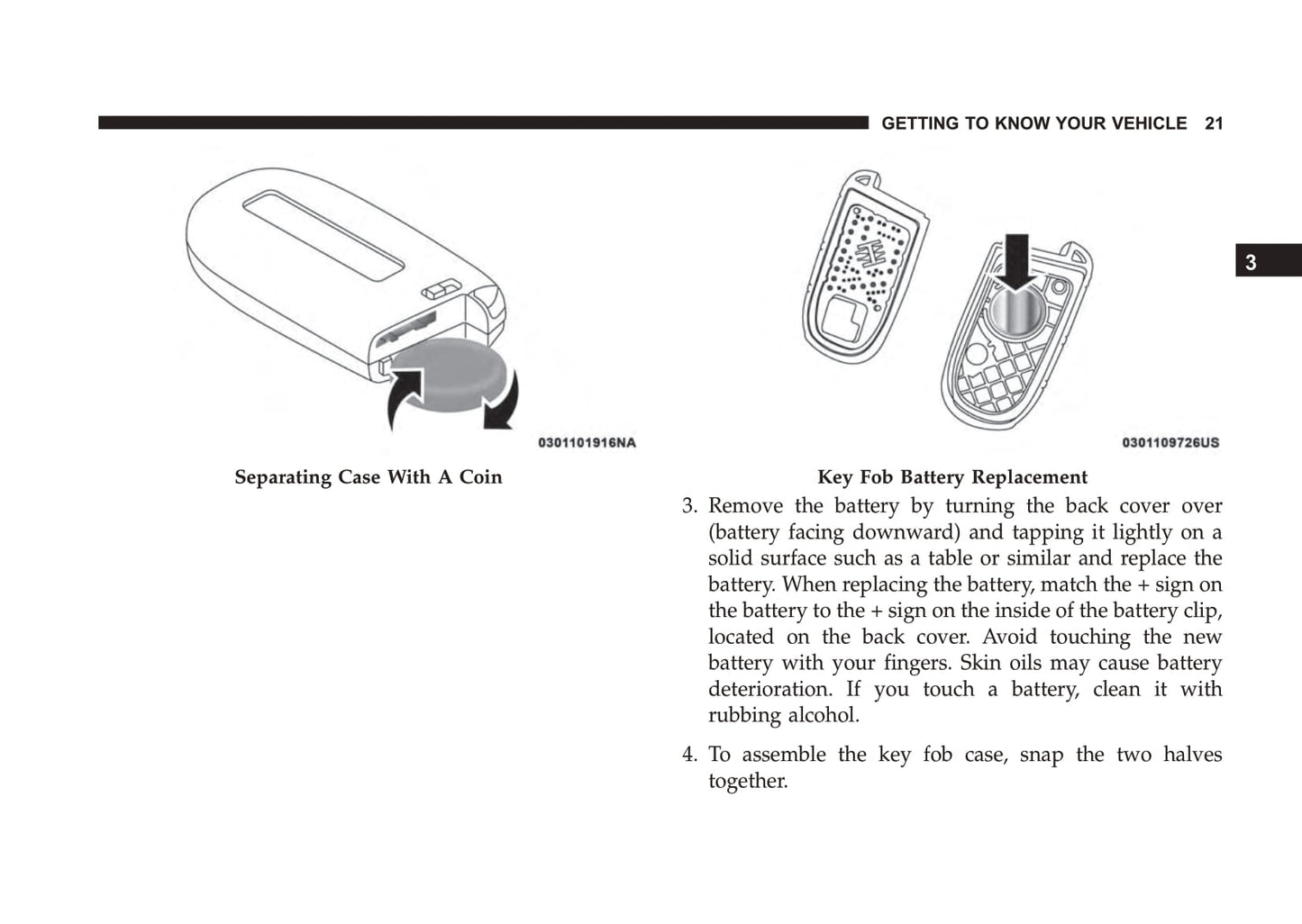 GETTING TO KNOW YOUR VEHICLE 21

3

0301101916NA

Separating Case With A Coin

0301109726US

Key Fob Battery Replacement

3. Remove the battery by turning the back cover over (battery facing downward) and tapping it lightly on a solid surface such as a table or similar and replace the battery. When replacing the battery, match the + sign on the battery to the + sign on the inside of the battery clip, located on the back cover. Avoid touching the new battery with your fingers. Skin oils may cause battery deterioration. If you touch a battery, clean it with rubbing alcohol.

4. To assemble the key fob case, snap the two halves together.